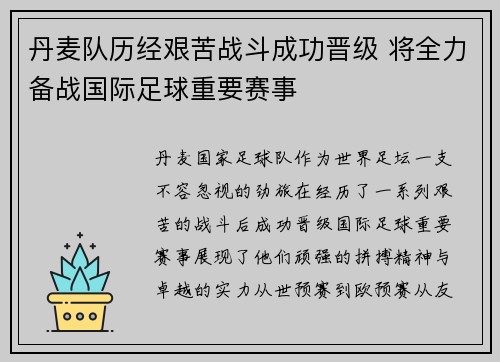 丹麦队历经艰苦战斗成功晋级 将全力备战国际足球重要赛事

丹麦国家足球队作为世界足坛一支不容忽视的劲旅在经历了一系列艰苦的战斗后成功晋级国际足球重要赛事展现了他们顽强的拼搏精神与卓越的实力从世预赛到欧预赛从友